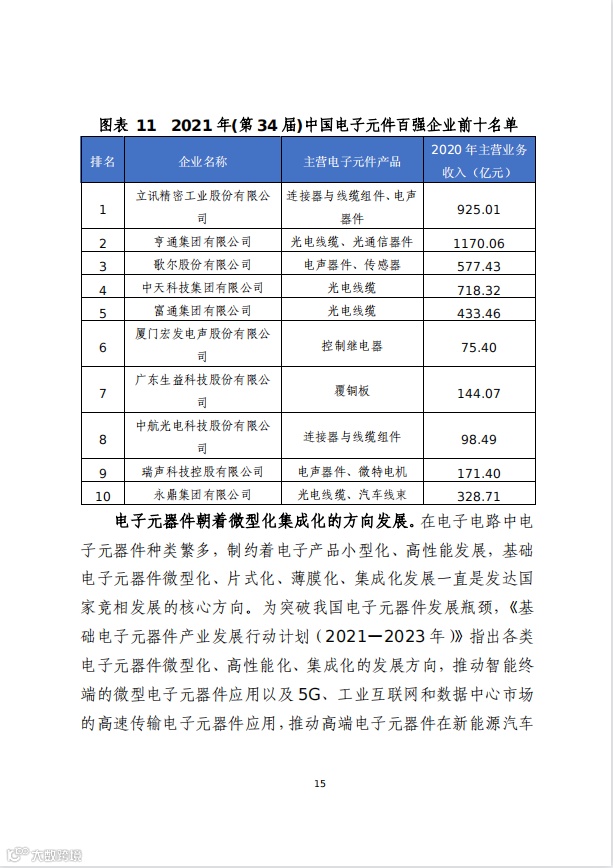 图表 11 2021 年(第 34 届)中国电子元件百强企业前十名单

| 排名 | 企业名称 | 主营电子元件产品 | 2020 年主营业务收入（亿元） |
|---|---|---|---|
| 1 | 立讯精密工业股份有限公司 | 连接器与线缆组件、电声器件 | 925.01 |
| 2 | 亨通集团有限公司 | 光电线缆、光通信器件 | 1170.06 |
| 3 | 歌尔股份有限公司 | 电声器件、传感器 | 577.43 |
| 4 | 中天科技集团有限公司 | 光电线缆 | 718.32 |
| 5 | 富通集团有限公司 | 光电线缆 | 433.46 |
| 6 | 厦门宏发电声股份有限公司 | 控制继电器 | 75.40 |
| 7 | 广东生益科技股份有限公司 | 覆铜板 | 144.07 |
| 8 | 中航光电科技股份有限公司 | 连接器与线缆组件 | 98.49 |
| 9 | 瑞声科技控股有限公司 | 电声器件、微特电机 | 171.40 |
| 10 | 永鼎集团有限公司 | 光电线缆、汽车线束 | 328.71 |

电子元器件朝着微型化集成化的方向发展。在电子电路中电子元器件种类繁多，制约着电子产品小型化、高性能发展，基础电子元器件微型化、片式化、薄膜化、集成化发展一直是发达国家竞相发展的核心方向。为突破我国电子元器件发展瓶颈，《基础电子元器件产业发展行动计划（2021—2023 年）》指出各类电子元器件微型化、高性能化、集成化的发展方向，推动智能终端的微型电子元器件应用以及 5G、工业互联网和数据中心市场的高速传输电子元器件应用，推动高端电子元器件在新能源汽车

15

大数跨境